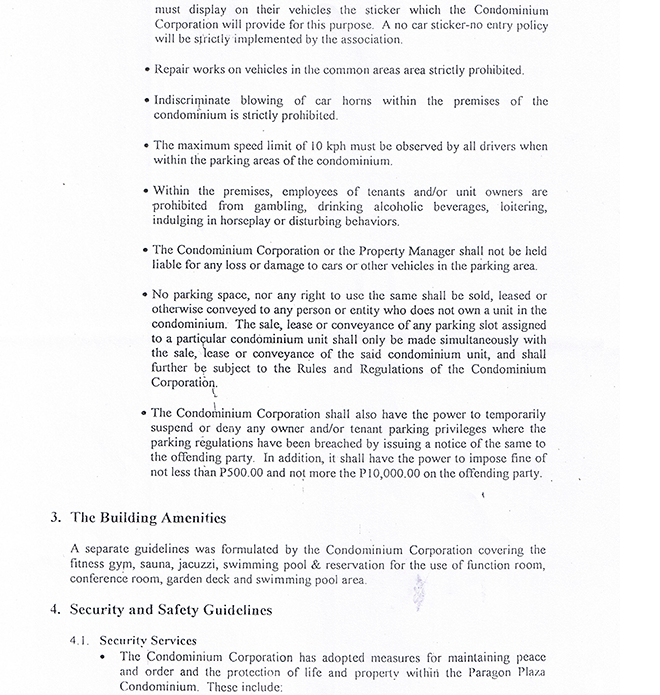 must display on their vehicles the sticker which the Condominium Corporation will provide for this purpose. A no car sticker-no entry policy will be strictly implemented by the association.

• Repair works on vehicles in the common areas area strictly prohibited.

• Indiscriminate blowing of car horns within the premises of the condominium is strictly prohibited.

• The maximum speed limit of 10 kph must be observed by all drivers when within the parking areas of the condominium.

• Within the premises, employees of tenants and/or unit owners are prohibited from gambling, drinking alcoholic beverages, loitering, indulging in horseplay or disturbing behaviors.

• The Condominium Corporation or the Property Manager shall not be held liable for any loss or damage to cars or other vehicles in the parking area.

• No parking space, nor any right to use the same shall be sold, leased or otherwise conveyed to any person or entity who does not own a unit in the condominium. The sale, lease or conveyance of any parking slot assigned to a particular condominium unit shall only be made simultaneously with the sale, lease or conveyance of the said condominium unit, and shall further be subject to the Rules and Regulations of the Condominium Corporation.

• The Condominium Corporation shall also have the power to temporarily suspend or deny any owner and/or tenant parking privileges where the parking regulations have been breached by issuing a notice of the same to the offending party. In addition, it shall have the power to impose fine of not less than P500.00 and not more the P10,000.00 on the offending party.

3. The Building Amenities

A separate guidelines was formulated by the Condominium Corporation covering the fitness gym, sauna, jacuzzi, swimming pool & reservation for the use of function room, conference room, garden deck and swimming pool area.

4. Security and Safety Guidelines

4.1. Security Services
• The Condominium Corporation has adopted measures for maintaining peace and order and the protection of life and property within the Paragon Plaza Condominium. These include: